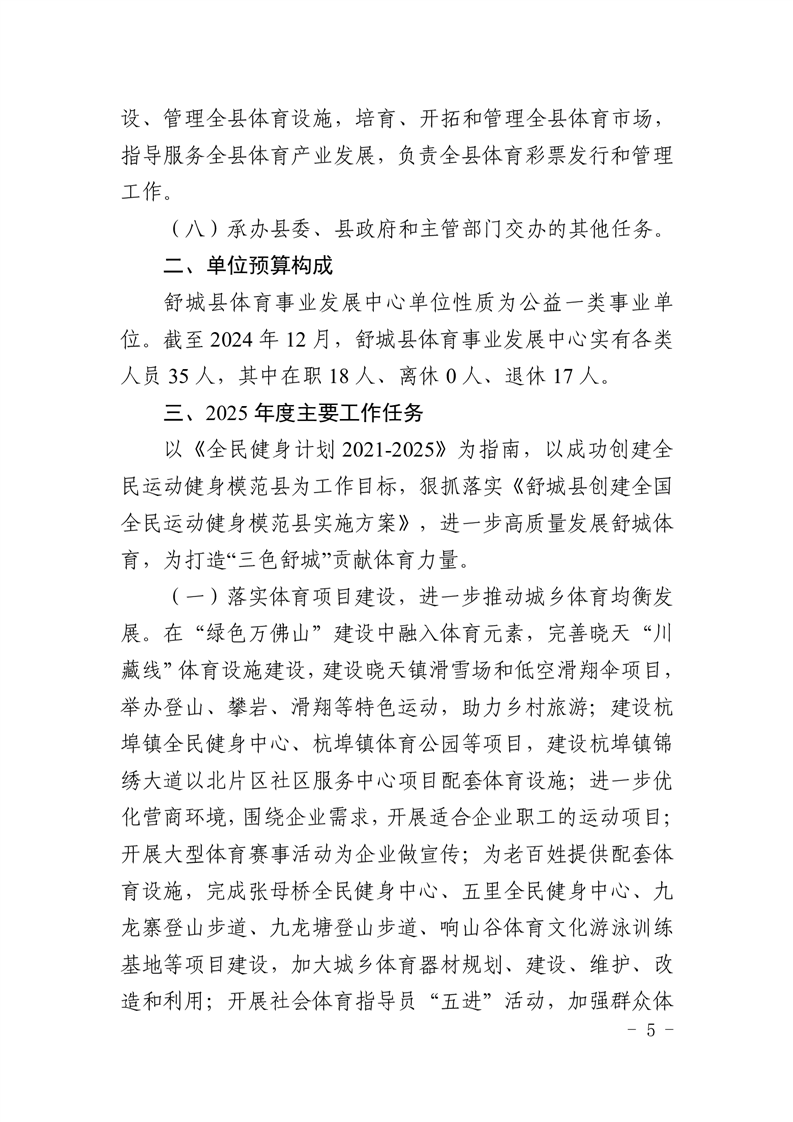 设、管理全县体育设施，培育、开拓和管理全县体育市场，指导服务全县体育产业发展，负责全县体育彩票发行和管理工作。

（八）承办县委、县政府和主管部门交办的其他任务。

二、单位预算构成

舒城县体育事业发展中心单位性质为公益一类事业单位。截至 2024 年 12 月，舒城县体育事业发展中心实有各类人员 35 人，其中在职 18 人、离休 0 人、退休 17 人。

三、2025 年度主要工作任务

以《全民健身计划 2021-2025》为指南，以成功创建全民运动健身模范县为工作目标，狠抓落实《舒城县创建全国全民运动健身模范县实施方案》，进一步高质量发展舒城体育，为打造“三色舒城”贡献体育力量。

（一）落实体育项目建设，进一步推动城乡体育均衡发展。在“绿色万佛山”建设中融入体育元素，完善晓天“川藏线”体育设施建设，建设晓天镇滑雪场和低空滑翔伞项目，举办登山、攀岩、滑翔等特色运动，助力乡村旅游；建设杭埠镇全民健身中心、杭埠镇体育公园等项目，建设杭埠镇锦绣大道以北片区社区服务中心项目配套体育设施；进一步优化营商环境，围绕企业需求，开展适合企业职工的运动项目；开展大型体育赛事活动为企业做宣传；为老百姓提供配套体育设施，完成张母桥全民健身中心、五里全民健身中心、九龙寨登山步道、九龙塘登山步道、响山谷体育文化游泳训练基地等项目建设，加大城乡体育器材规划、建设、维护、改造和利用；开展社会体育指导员“五进”活动，加强群众体

- 5 -